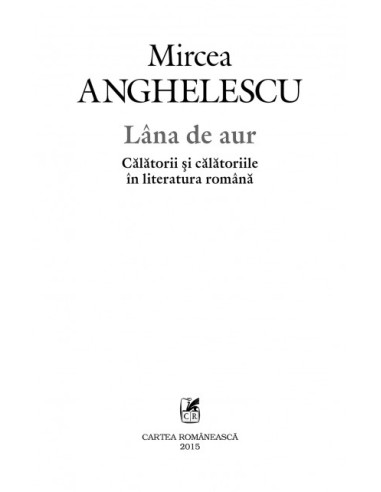 Mircea
ANGHELESCU

Lâna de aur

Călătorii şi călătoriile
în literatura română

CR

CARTEA ROMÂNEASCĂ
2015